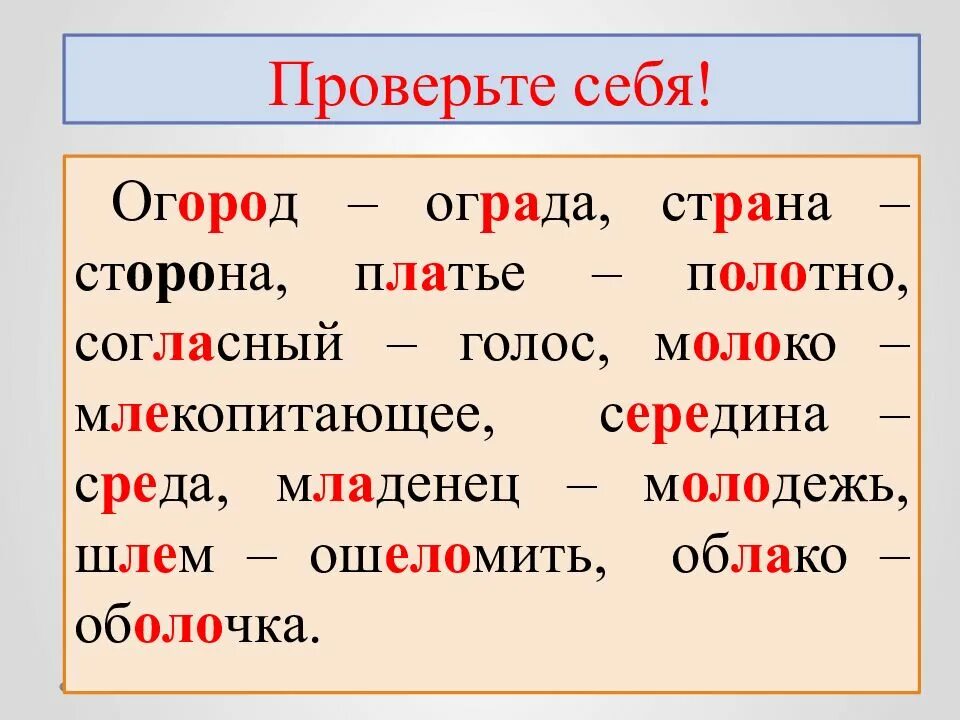 Проверьте себя!

Огород – ограда, страна – сторона, платье – полотно, согласный – голос, молоко – млекопитающее, середина – среда, младенец – молодежь, шлем – ошеломить, облако – оболочка.